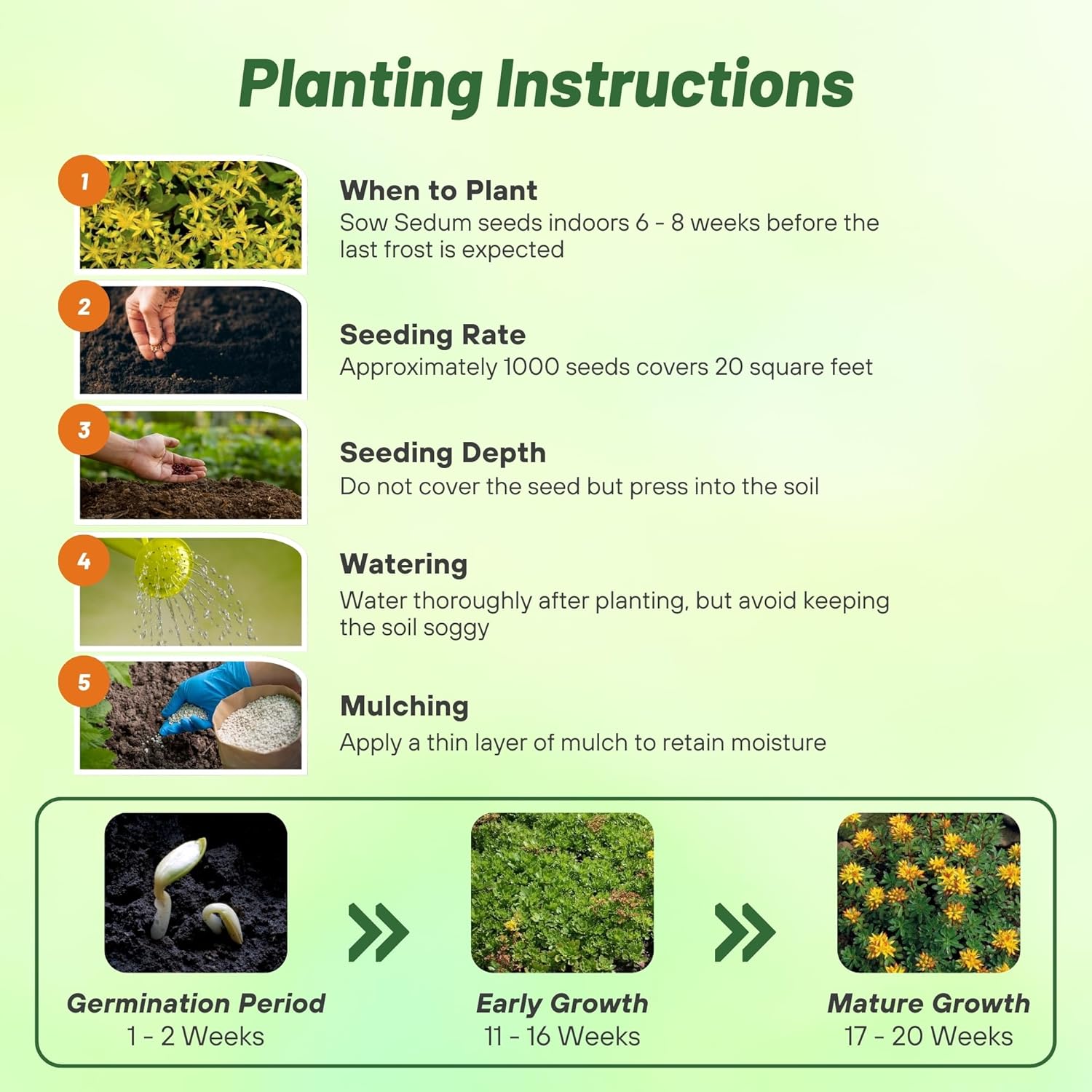 Planting Instructions

1

When to Plant
Sow Sedum seeds indoors 6 - 8 weeks before the last frost is expected

2

Seeding Rate
Approximately 1000 seeds covers 20 square feet

3

Seeding Depth
Do not cover the seed but press into the soil

4

Watering
Water thoroughly after planting, but avoid keeping the soil soggy

5

Mulching
Apply a thin layer of mulch to retain moisture

Germination Period
1 - 2 Weeks

Early Growth
11 - 16 Weeks

Mature Growth
17 - 20 Weeks